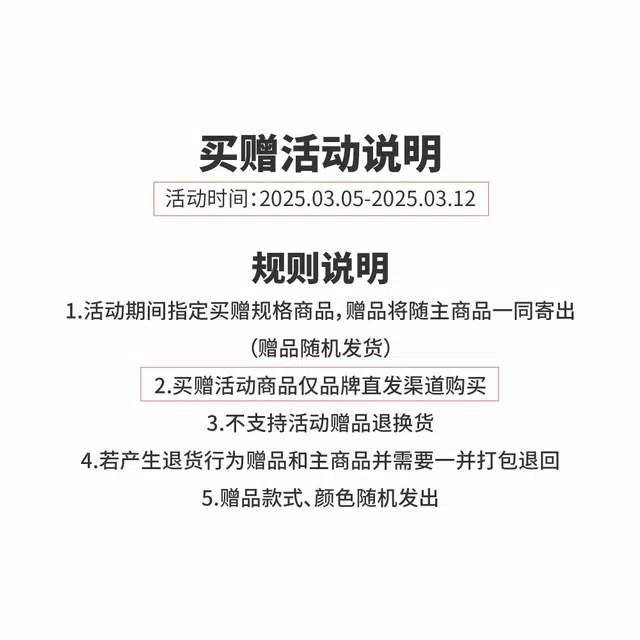 买赠活动说明

活动时间:2025.03.05-2025.03.12

规则说明

1.活动期间指定买赠规格商品,赠品将随主商品一同寄出

(赠品随机发货)

2.买赠活动商品仅品牌直发渠道购买

3.不支持活动赠品退换货

4.若产生退货行为赠品和主商品并需要一并打包退回

5.赠品款式、颜色随机发出